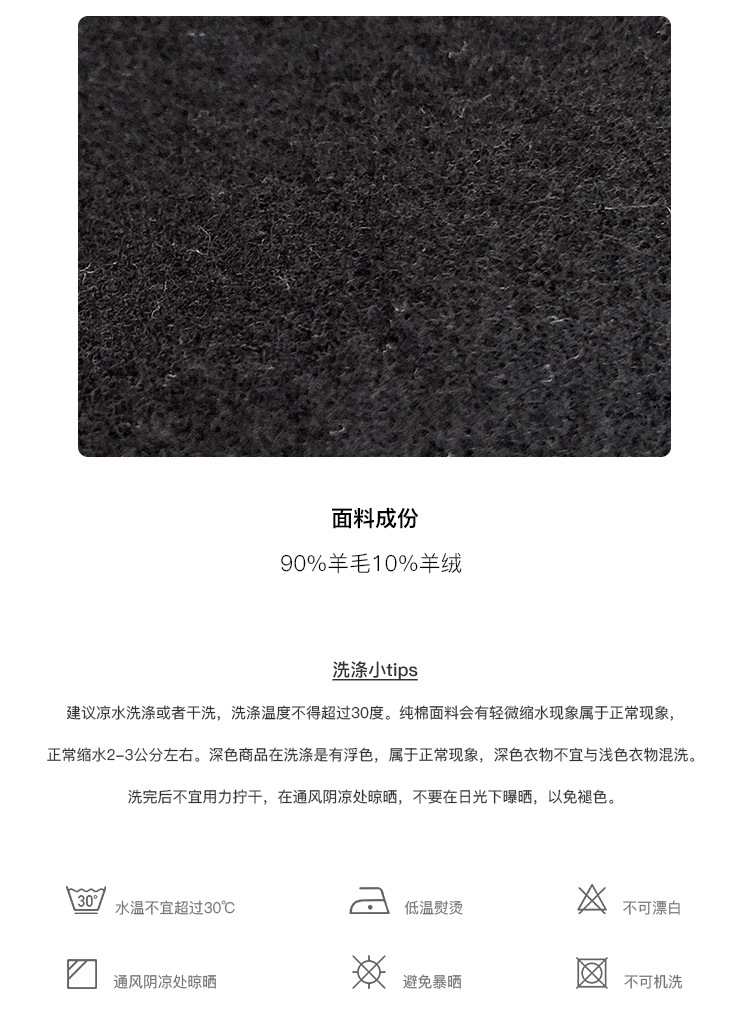 面料成份

90%羊毛10%羊绒

洗涤小tips

建议凉水洗涤或者干洗，洗涤温度不得超过30度。纯棉面料会有轻微缩水现象属于正常现象，

正常缩水2-3公分左右。深色商品在洗涤是有浮色，属于正常现象，深色衣物不宜与浅色衣物混洗。

洗完后不宜用力拧干，在通风阴凉处晾晒，不要在日光下曝晒，以免褪色。

30°

水温不宜超过30℃

低温熨烫

不可漂白

通风阴凉处晾晒

避免暴晒

不可机洗